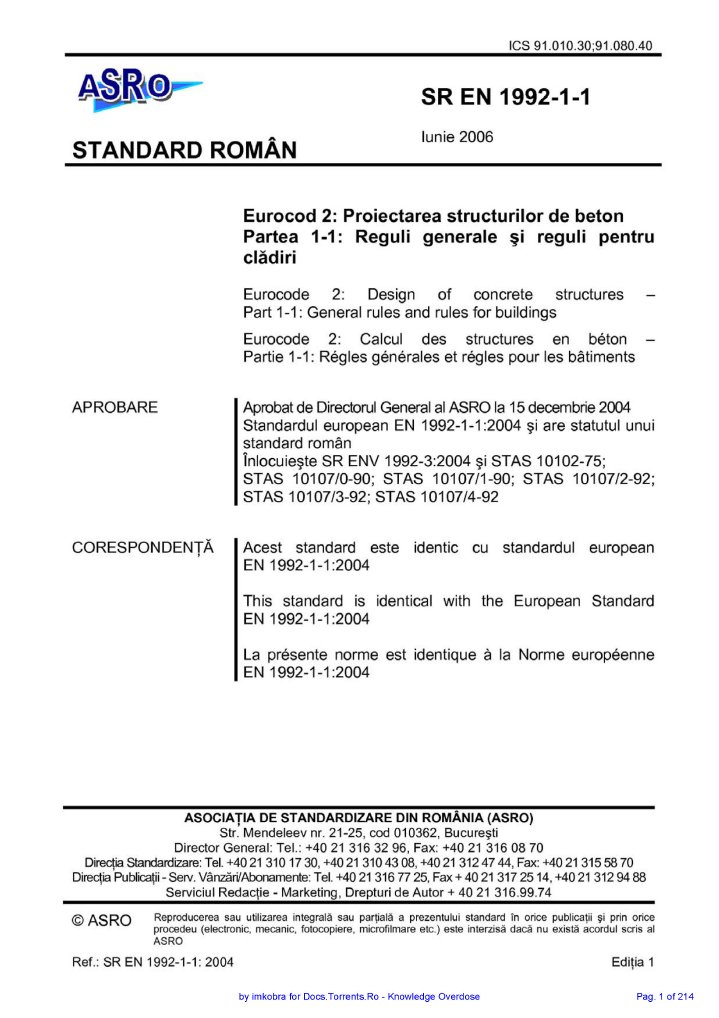 ICS 91.010.30;91.080.40

ASRO

SR EN 1992-1-1

STANDARD ROMÂN

Iunie 2006

Eurocod 2: Proiectarea structurilor de beton Partea 1-1: Reguli generale şi reguli pentru clădiri

Eurocode 2: Design of concrete structures – Part 1-1: General rules and rules for buildings

Eurocode 2: Calcul des structures en béton – Partie 1-1: Régles générales et régles pour les bâtiments

APROBARE

Aprobat de Directorul General al ASRO la 15 decembrie 2004
Standardul european EN 1992-1-1:2004 şi are statutul unui standard român
Înlocuieşte SR ENV 1992-3:2004 şi STAS 10102-75; STAS 10107/0-90; STAS 10107/1-90; STAS 10107/2-92; STAS 10107/3-92; STAS 10107/4-92

CORESPONDENŢĂ

Acest standard este identic cu standardul european EN 1992-1-1:2004

This standard is identical with the European Standard EN 1992-1-1:2004

La présente norme est identique à la Norme européenne EN 1992-1-1:2004

ASOCIAŢIA DE STANDARDIZARE DIN ROMÂNIA (ASRO)
Str. Mendeleev nr. 21-25, cod 010362, Bucureşti
Director General: Tel.: +40 21 316 32 96, Fax: +40 21 316 08 70
Direcţia Standardizare: Tel. +40 21 310 17 30, +40 21 310 43 08, +40 21 312 47 44, Fax: +40 21 315 58 70
Direcţia Publicaţii - Serv. Vânzări/Abonamente: Tel. +40 21 316 77 25, Fax + 40 21 317 25 14, +40 21 312 94 88
Serviciul Redacţie - Marketing, Drepturi de Autor + 40 21 316.99.74

© ASRO

Reproducerea sau utilizarea integrală sau parţială a prezentului standard în orice publicaţii şi prin orice procedeu (electronic, mecanic, fotocopiere, microfilmare etc.) este interzisă dacă nu există acordul scris al ASRO

Ref.: SR EN 1992-1-1: 2004

Ediţia 1

by imkobra for Docs.Torrents.Ro - Knowledge Overdose

Pag. 1 of 214